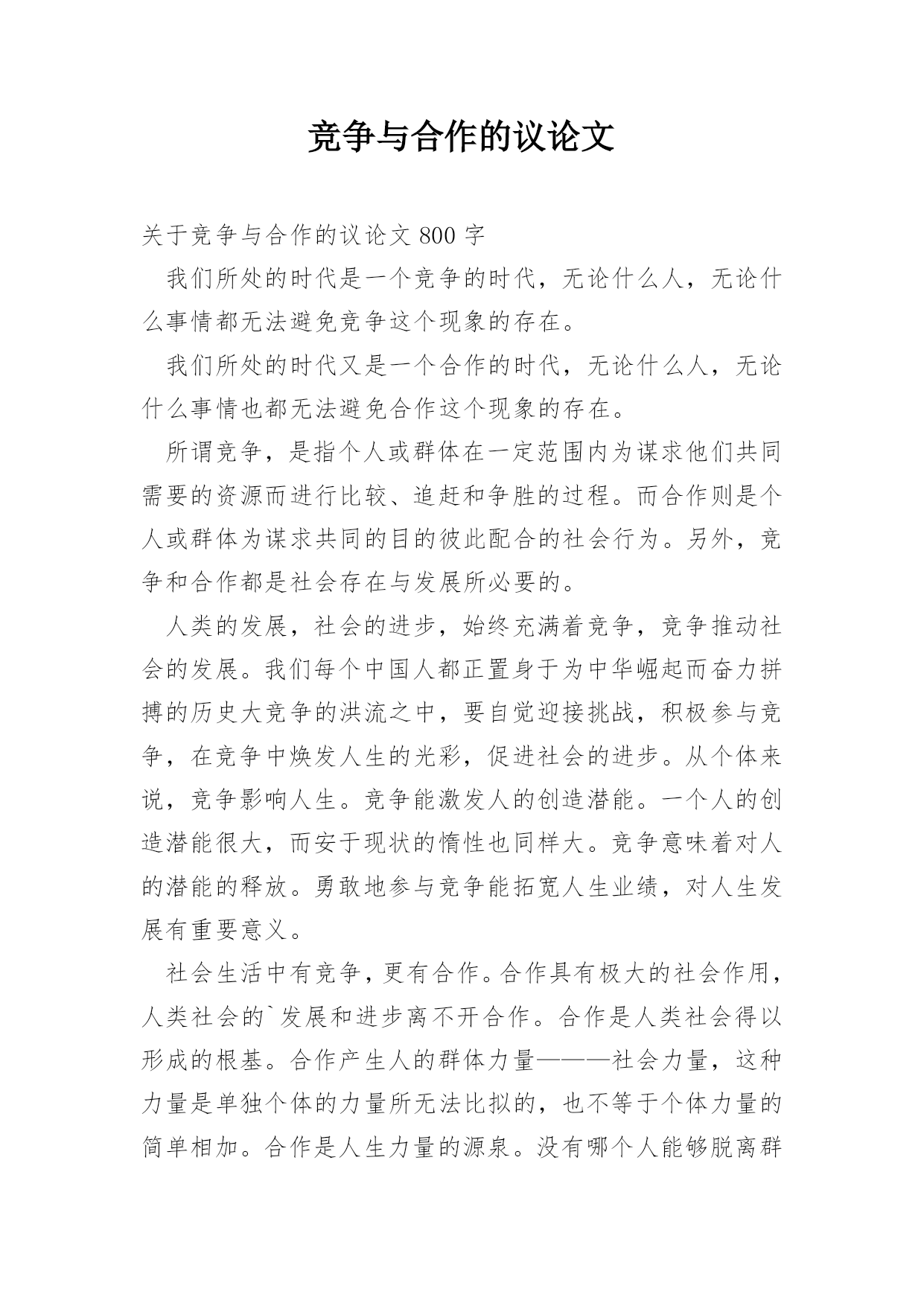 竞争与合作的议论文

关于竞争与合作的议论文 800 字

我们所处的时代是一个竞争的时代，无论什么人，无论什么事情都无法避免竞争这个现象的存在。

我们所处的时代又是一个合作的时代，无论什么人，无论什么事情也都无法避免合作这个现象的存在。

所谓竞争，是指个人或群体在一定范围内为谋求他们共同需要的资源而进行比较、追赶和争胜的过程。而合作则是个人或群体为谋求共同的目的彼此配合的社会行为。另外，竞争和合作都是社会存在与发展所必要的。

人类的发展，社会的进步，始终充满着竞争，竞争推动社会的发展。我们每个中国人都正置身于为中华崛起而奋力拼搏的历史大竞争的洪流之中，要自觉迎接挑战，积极参与竞争，在竞争中焕发人生的光彩，促进社会的进步。从个体来说，竞争影响人生。竞争能激发人的创造潜能。一个人的创造潜能很大，而安于现状的惰性也同样大。竞争意味着对人的潜能的释放。勇敢地参与竞争能拓宽人生业绩，对人生发展有重要意义。

社会生活中有竞争，更有合作。合作具有极大的社会作用，人类社会的`发展和进步离不开合作。合作是人类社会得以形成的根基。合作产生人的群体力量———社会力量，这种力量是单独个体的力量所无法比拟的，也不等于个体力量的简单相加。合作是人生力量的源泉。没有哪个人能够脱离群